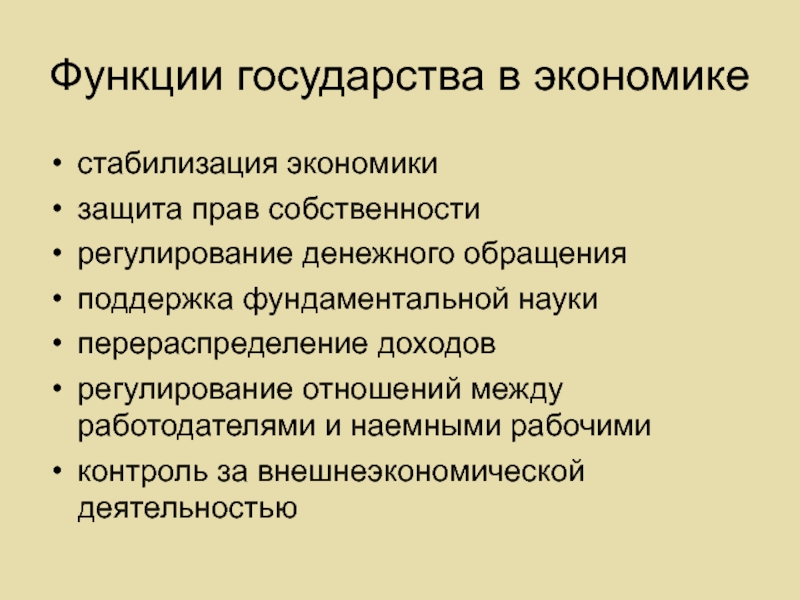 Функции государства в экономике

• стабилизация экономики
• защита прав собственности
• регулирование денежного обращения
• поддержка фундаментальной науки
• перераспределение доходов
• регулирование отношений между работодателями и наемными рабочими
• контроль за внешнеэкономической деятельностью